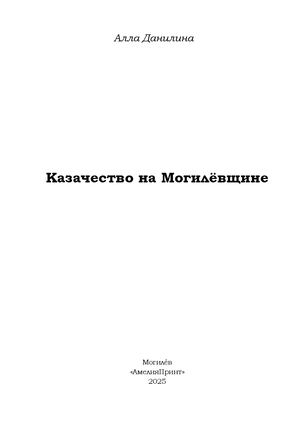 Алла Данилина

Казачество на Могилёвщине

Могилёв
«АмелияПринт»
2025